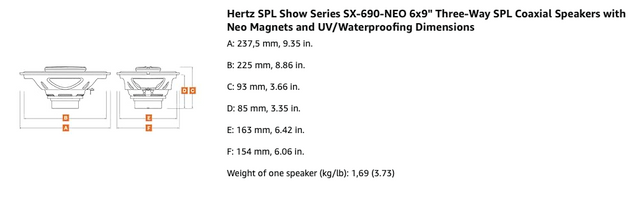 D C
B
A
E
F

Hertz SPL Show Series SX-690-NEO 6x9" Three-Way SPL Coaxial Speakers with Neo Magnets and UV/Waterproofing Dimensions

A: 237,5 mm, 9.35 in.

B: 225 mm, 8.86 in.

C: 93 mm, 3.66 in.

D: 85 mm, 3.35 in.

E: 163 mm, 6.42 in.

F: 154 mm, 6.06 in.

Weight of one speaker (kg/lb): 1,69 (3.73)